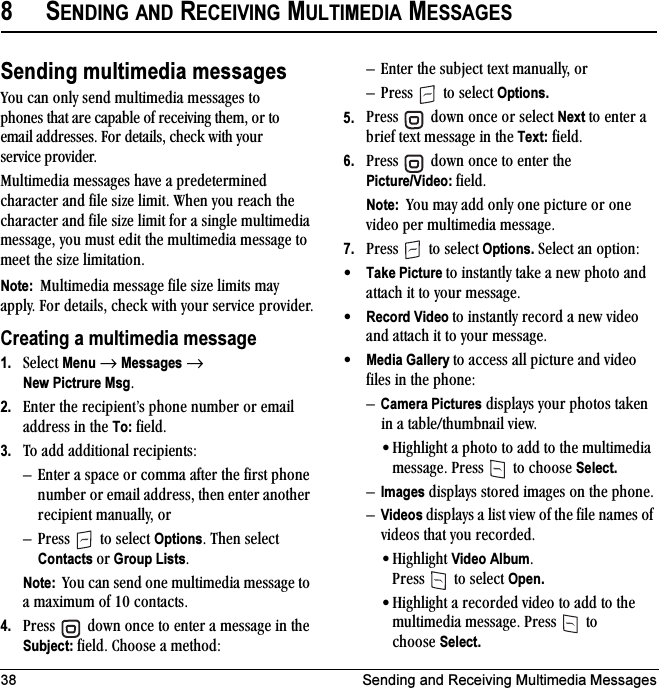 8 SENDING AND RECEIVING MULTIMEDIA MESSAGES

Sending multimedia messages

You can only send multimedia messages to phones that are capable of receiving them, or to email addresses. For details, check with your service provider.

Multimedia messages have a predetermined character and file size limit. When you reach the character and file size limit for a single multimedia message, you must edit the multimedia message to meet the size limitation.

Note: Multimedia message file size limits may apply. For details, check with your service provider.

Creating a multimedia message

1. Select Menu → Messages → New Pictrure Msg.

2. Enter the recipient's phone number or email address in the To: field.

3. To add additional recipients:

– Enter a space or comma after the first phone number or email address, then enter another recipient manually, or

– Press to select Options. Then select Contacts or Group Lists.

Note: You can send one multimedia message to a maximum of 10 contacts.

4. Press down once to enter a message in the Subject: field. Choose a method:

– Enter the subject text manually, or

– Press to select Options.

5. Press down once or select Next to enter a brief text message in the Text: field.

6. Press down once to enter the Picture/Video: field.

Note: You may add only one picture or one video per multimedia message.

7. Press to select Options. Select an option:

• Take Picture to instantly take a new photo and attach it to your message.

• Record Video to instantly record a new video and attach it to your message.

• Media Gallery to access all picture and video files in the phone:

– Camera Pictures displays your photos taken in a table/thumbnail view.

• Highlight a photo to add to the multimedia message. Press to choose Select.

– Images displays stored images on the phone.

– Videos displays a list view of the file names of videos that you recorded.

• Highlight Video Album. Press to select Open.

• Highlight a recorded video to add to the multimedia message. Press to choose Select.

38 Sending and Receiving Multimedia Messages